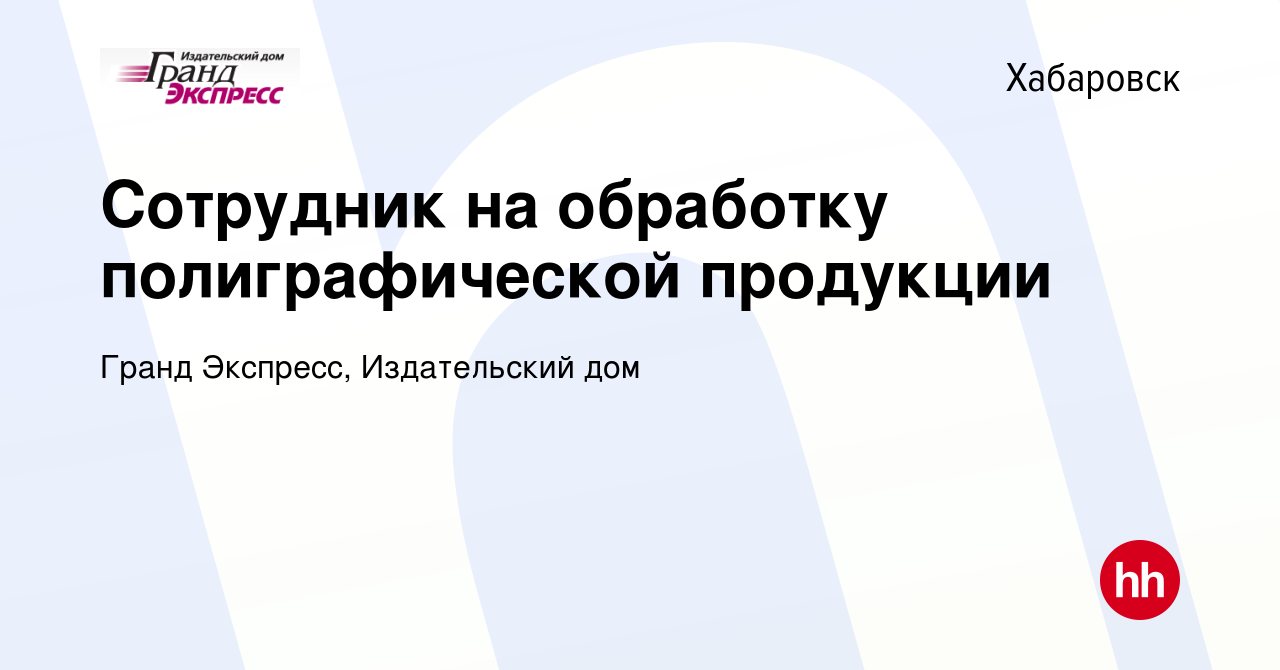 Издательский дом
Гранд
ЭКСПРЕСС

Хабаровск

Сотрудник на обработку полиграфической продукции

Гранд Экспресс, Издательский дом

hh